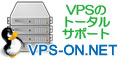 VPSの
トータル
サポート
VPS-ON.NET